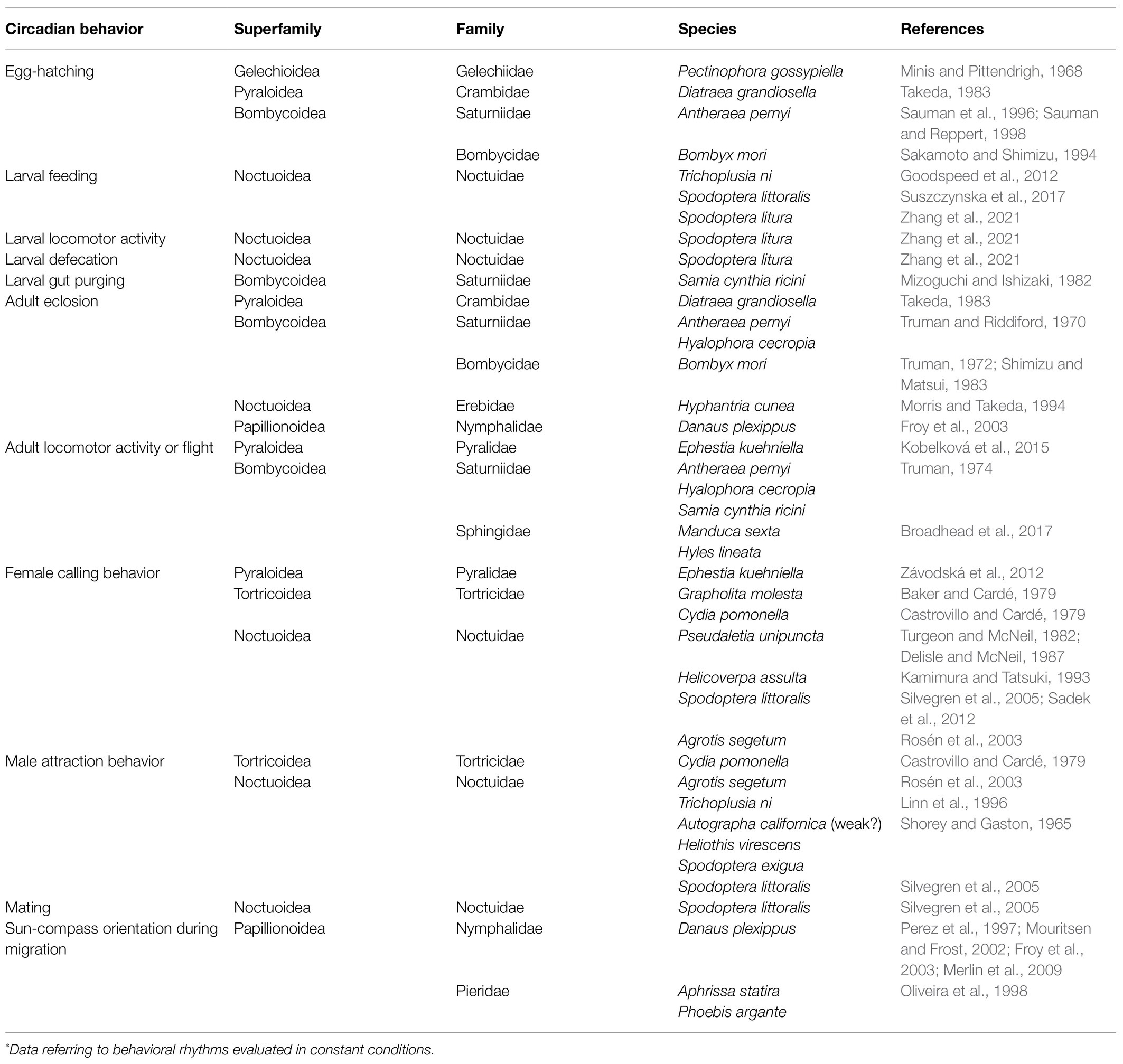 | Circadian behavior | Superfamily | Family | Species | References |
|---|---|---|---|---|
| Egg-hatching | Gelechioidea | Gelechiidae | Pectinophora gossypiella | Minis and Pittendrigh, 1968 |
| | Pyraloidea | Crambidae | Diatraea grandiosella | Takeda, 1983 |
| | Bombycoidea | Saturniidae | Antheraea pernyi | Sauman et al., 1996; Sauman and Reppert, 1998 |
| | | Bombycidae | Bombyx mori | Sakamoto and Shimizu, 1994 |
| Larval feeding | Noctuoidea | Noctuidae | Trichoplusia ni | Goodspeed et al., 2012 |
| | | | Spodoptera littoralis | Suszczynska et al., 2017 |
| | | | Spodoptera litura | Zhang et al., 2021 |
| Larval locomotor activity | Noctuoidea | Noctuidae | Spodoptera litura | Zhang et al., 2021 |
| Larval defecation | Noctuoidea | Noctuidae | Spodoptera litura | Zhang et al., 2021 |
| Larval gut purging | Bombycoidea | Saturniidae | Samia cynthia ricini | Mizoguchi and Ishizaki, 1982 |
| Adult eclosion | Pyraloidea | Crambidae | Diatraea grandiosella | Takeda, 1983 |
| | Bombycoidea | Saturniidae | Antheraea pernyi | Truman and Riddiford, 1970 |
| | | | Hyalophora cecropia | |
| | | Bombycidae | Bombyx mori | Truman, 1972; Shimizu and Matsui, 1983 |
| | Noctuoidea | Erebidae | Hyphantria cunea | Morris and Takeda, 1994 |
| | Papillionoidea | Nymphalidae | Danaus plexippus | Froy et al., 2003 |
| Adult locomotor activity or flight | Pyraloidea | Pyralidae | Ephestia kuehniella | Kobelková et al., 2015 |
| | Bombycoidea | Saturniidae | Antheraea pernyi | Truman, 1974 |
| | | | Hyalophora cecropia | |
| | | | Samia cynthia ricini | |
| | | Sphingidae | Manduca sexta | Broadhead et al., 2017 |
| | | | Hyles lineata | |
| Female calling behavior | Pyraloidea | Pyralidae | Ephestia kuehniella | Závodská et al., 2012 |
| | Tortricoidea | Tortricidae | Grapholita molesta | Baker and Cardé, 1979 |
| | | | Cydia pomonella | Castrovillo and Cardé, 1979 |
| | Noctuoidea | Noctuidae | Pseudaletia unipuncta | Turgeon and McNeil, 1982; Delisle and McNeil, 1987 |
| | | | Helicoverpa assulta | Kamimura and Tatsuki, 1993 |
| | | | Spodoptera littoralis | Silvegren et al., 2005; Sadek et al., 2012 |
| | | | Agrotis segetum | Rosén et al., 2003 |
| Male attraction behavior | Tortricoidea | Tortricidae | Cydia pomonella | Castrovillo and Cardé, 1979 |
| | Noctuoidea | Noctuidae | Agrotis segetum | Rosén et al., 2003 |
| | | | Trichoplusia ni | Linn et al., 1996 |
| | | | Autographa californica (weak?) | Shorey and Gaston, 1965 |
| | | | Heliothis virescens | |
| | | | Spodoptera exigua | |
| | | | Spodoptera littoralis | Silvegren et al., 2005 |
| Mating | Noctuoidea | Noctuidae | Spodoptera littoralis | Silvegren et al., 2005 |
| Sun-compass orientation during migration | Papillionoidea | Nymphalidae | Danaus plexippus | Perez et al., 1997; Mouritsen and Frost, 2002; Froy et al., 2003; Merlin et al., 2009 |
| | | Pieridae | Aphrissa statira | Oliveira et al., 1998 |
| | | | Phoebis argante | |

*Data referring to behavioral rhythms evaluated in constant conditions.